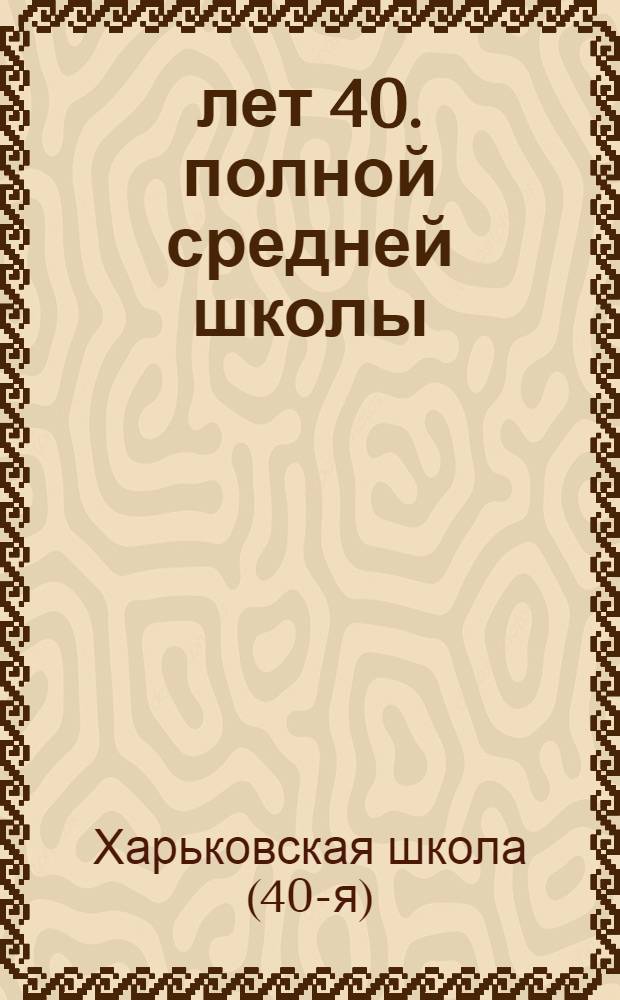 лет 40. полной средней школы

Харьковская школа (40-я)